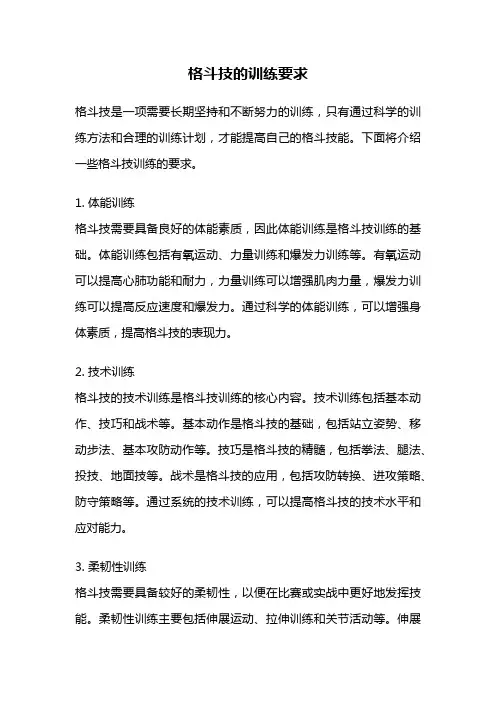 格斗技的训练要求

格斗技是一项需要长期坚持和不断努力的训练，只有通过科学的训练方法和合理的训练计划，才能提高自己的格斗技能。下面将介绍一些格斗技训练的要求。

1. 体能训练
格斗技需要具备良好的体能素质，因此体能训练是格斗技训练的基础。体能训练包括有氧运动、力量训练和爆发力训练等。有氧运动可以提高心肺功能和耐力，力量训练可以增强肌肉力量，爆发力训练可以提高反应速度和爆发力。通过科学的体能训练，可以增强身体素质，提高格斗技的表现力。

2. 技术训练
格斗技的技术训练是格斗技训练的核心内容。技术训练包括基本动作、技巧和战术等。基本动作是格斗技的基础，包括站立姿势、移动步法、基本攻防动作等。技巧是格斗技的精髓，包括拳法、腿法、投技、地面技等。战术是格斗技的应用，包括攻防转换、进攻策略、防守策略等。通过系统的技术训练，可以提高格斗技的技术水平和应对能力。

3. 柔韧性训练
格斗技需要具备较好的柔韧性，以便在比赛或实战中更好地发挥技能。柔韧性训练主要包括伸展运动、拉伸训练和关节活动等。伸展